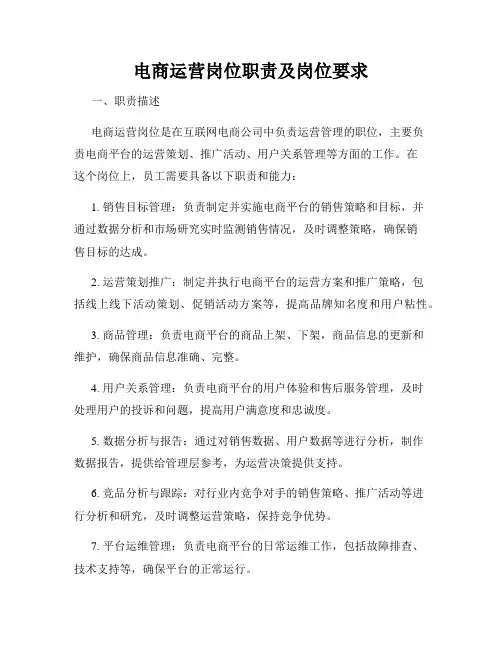 电商运营岗位职责及岗位要求

一、职责描述

电商运营岗位是在互联网电商公司中负责运营管理的职位，主要负责电商平台的运营策划、推广活动、用户关系管理等方面的工作。在这个岗位上，员工需要具备以下职责和能力：

1. 销售目标管理：负责制定并实施电商平台的销售策略和目标，并通过数据分析和市场研究实时监测销售情况，及时调整策略，确保销售目标的达成。

2. 运营策划推广：制定并执行电商平台的运营方案和推广策略，包括线上线下活动策划、促销活动方案等，提高品牌知名度和用户粘性。

3. 商品管理：负责电商平台的商品上架、下架，商品信息的更新和维护，确保商品信息准确、完整。

4. 用户关系管理：负责电商平台的用户体验和售后服务管理，及时处理用户的投诉和问题，提高用户满意度和忠诚度。

5. 数据分析与报告：通过对销售数据、用户数据等进行分析，制作数据报告，提供给管理层参考，为运营决策提供支持。

6. 竞品分析与跟踪：对行业内竞争对手的销售策略、推广活动等进行分析和研究，及时调整运营策略，保持竞争优势。

7. 平台运维管理：负责电商平台的日常运维工作，包括故障排查、技术支持等，确保平台的正常运行。